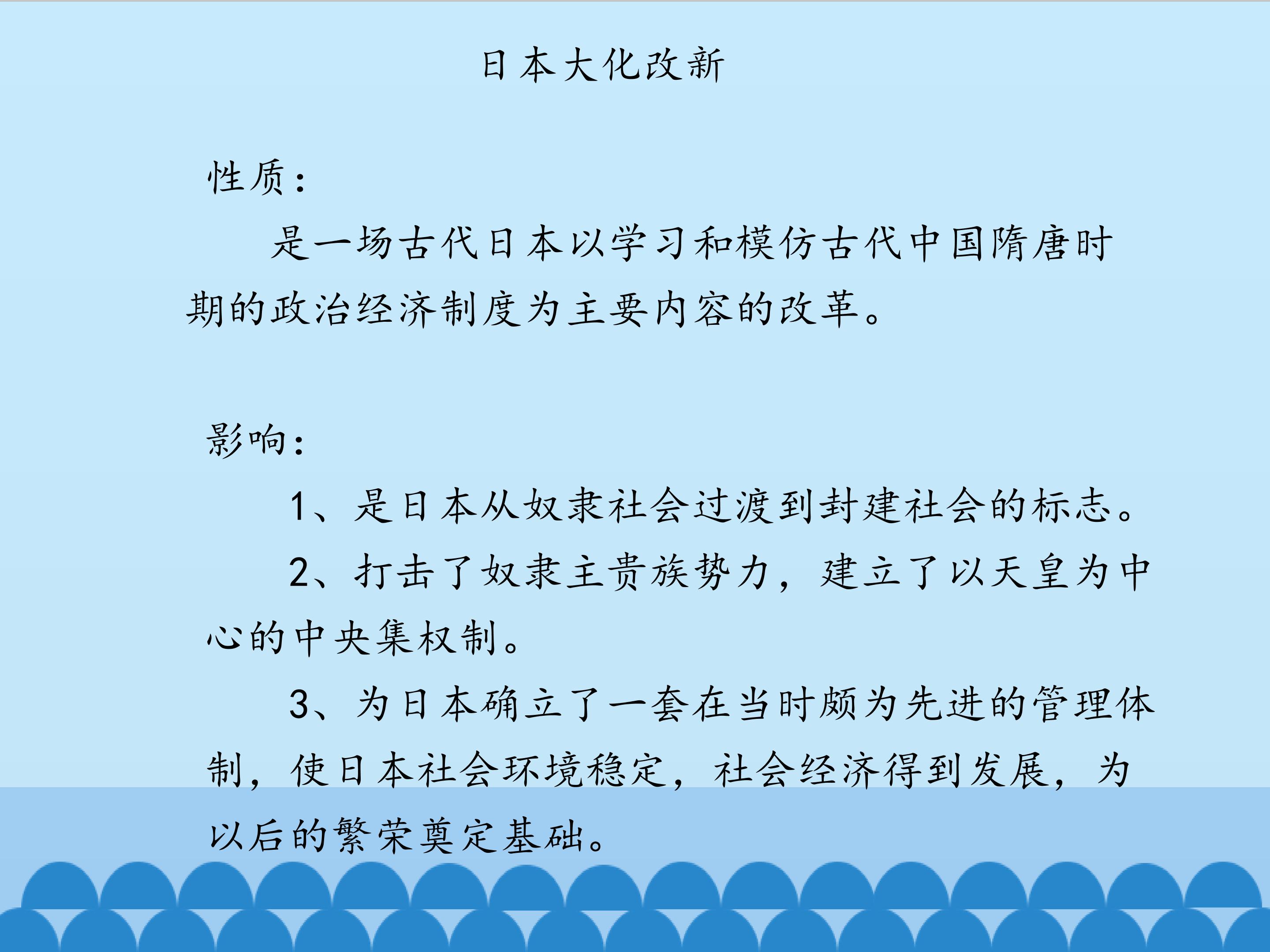 日本大化改新

性质：

是一场古代日本以学习和模仿古代中国隋唐时期的政治经济制度为主要内容的改革。

影响：

1、是日本从奴隶社会过渡到封建社会的标志。

2、打击了奴隶主贵族势力，建立了以天皇为中心的中央集权制。

3、为日本确立了一套在当时颇为先进的管理体制，使日本社会环境稳定，社会经济得到发展，为以后的繁荣奠定基础。